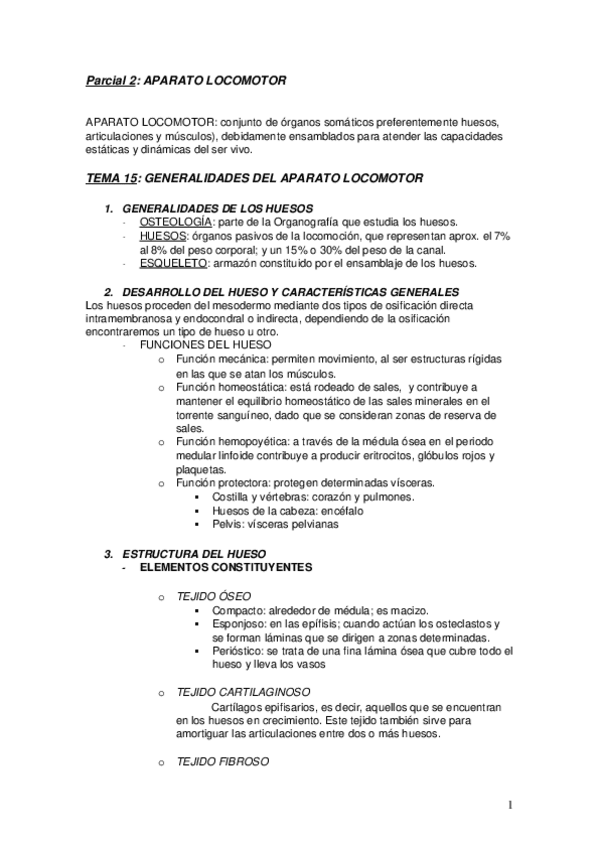 Parcial 2: APARATO LOCOMOTOR

APARATO LOCOMOTOR: conjunto de órganos somáticos preferentemente huesos, articulaciones y músculos), debidamente ensamblados para atender las capacidades estáticas y dinámicas del ser vivo.

TEMA 15: GENERALIDADES DEL APARATO LOCOMOTOR

1. GENERALIDADES DE LOS HUESOS
- OSTEOLOGÍA: parte de la Organografía que estudia los huesos.
- HUESOS: órganos pasivos de la locomoción, que representan aprox. el 7% al 8% del peso corporal; y un 15% o 30% del peso de la canal.
- ESQUELETO: armazón constituido por el ensamblaje de los huesos.

2. DESARROLLO DEL HUESO Y CARACTERÍSTICAS GENERALES
Los huesos proceden del mesodermo mediante dos tipos de osificación directa intramembranosa y endocondral o indirecta, dependiendo de la osificación encontraremos un tipo de hueso u otro.
- FUNCIONES DEL HUESO
o Función mecánica: permiten movimiento, al ser estructuras rígidas en las que se atan los músculos.
o Función homeostática: está rodeado de sales, y contribuye a mantener el equilibrio homeostático de las sales minerales en el torrente sanguíneo, dado que se consideran zonas de reserva de sales.
o Función hemopoyética: a través de la médula ósea en el periodo medular linfoide contribuye a producir eritrocitos, glóbulos rojos y plaquetas.
o Función protectora: protegen determinadas vísceras.
▪ Costilla y vértebras: corazón y pulmones.
▪ Huesos de la cabeza: encéfalo
▪ Pelvis: vísceras pelvianas

3. ESTRUCTURA DEL HUESO
- ELEMENTOS CONSTITUYENTES

o TEJIDO ÓSEO
▪ Compacto: alrededor de médula; es macizo.
▪ Esponjoso: en las epífisis; cuando actúan los osteclastos y se forman láminas que se dirigen a zonas determinadas.
▪ Perióstico: se trata de una fina lámina ósea que cubre todo el hueso y lleva los vasos

o TEJIDO CARTILAGINOSO
Cartílagos epifisarios, es decir, aquellos que se encuentran en los huesos en crecimiento. Este tejido también sirve para amortiguar las articulaciones entre dos o más huesos.

o TEJIDO FIBROSO

1